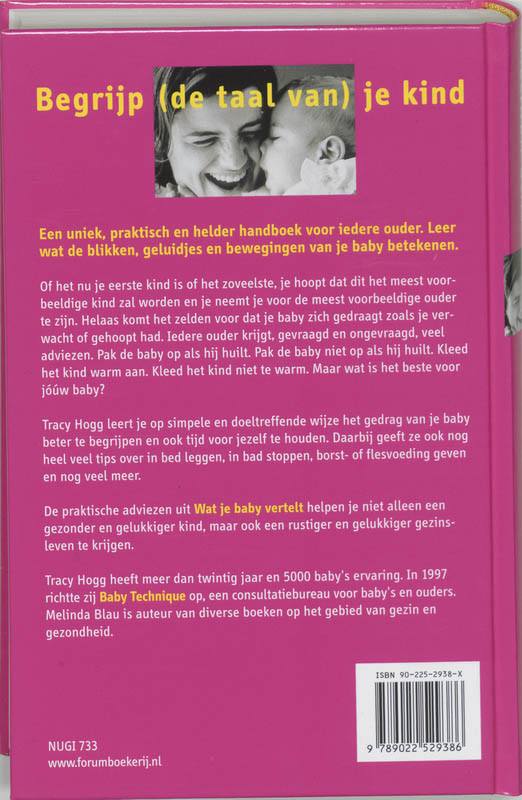 Begrijp (de taal van) je kind

Een uniek, praktisch en helder handboek voor iedere ouder. Leer wat de blikken, geluidjes en bewegingen van je baby betekenen.

Of het nu je eerste kind is of het zoveelste, je hoopt dat dit het meest voorbeeldige kind zal worden en je neemt je voor de meest voorbeeldige ouder te zijn. Helaas komt het zelden voor dat je baby zich gedraagt zoals je verwacht of gehoopt had. Iedere ouder krijgt, gevraagd en ongevraagd, veel adviezen. Pak de baby op als hij huilt. Pak de baby niet op als hij huilt. Kleed het kind warm aan. Kleed het kind niet te warm. Maar wat is het beste voor jóúw baby?

Tracy Hogg leert je op simpele en doeltreffende wijze het gedrag van je baby beter te begrijpen en ook tijd voor jezelf te houden. Daarbij geeft ze ook nog heel veel tips over in bed leggen, in bad stoppen, borst- of flesvoeding geven en nog veel meer.

De praktische adviezen uit Wat je baby vertelt helpen je niet alleen een gezonder en gelukkiger kind, maar ook een rustiger en gelukkiger gezinsleven te krijgen.

Tracy Hogg heeft meer dan twintig jaar en 5000 baby's ervaring. In 1997 richtte zij Baby Technique op, een consultatiebureau voor baby's en ouders. Melinda Blau is auteur van diverse boeken op het gebied van gezin en gezondheid.

ISBN 90-225-2938-X

9 789022 529386

NUGI 733
www.forumboekerij.nl